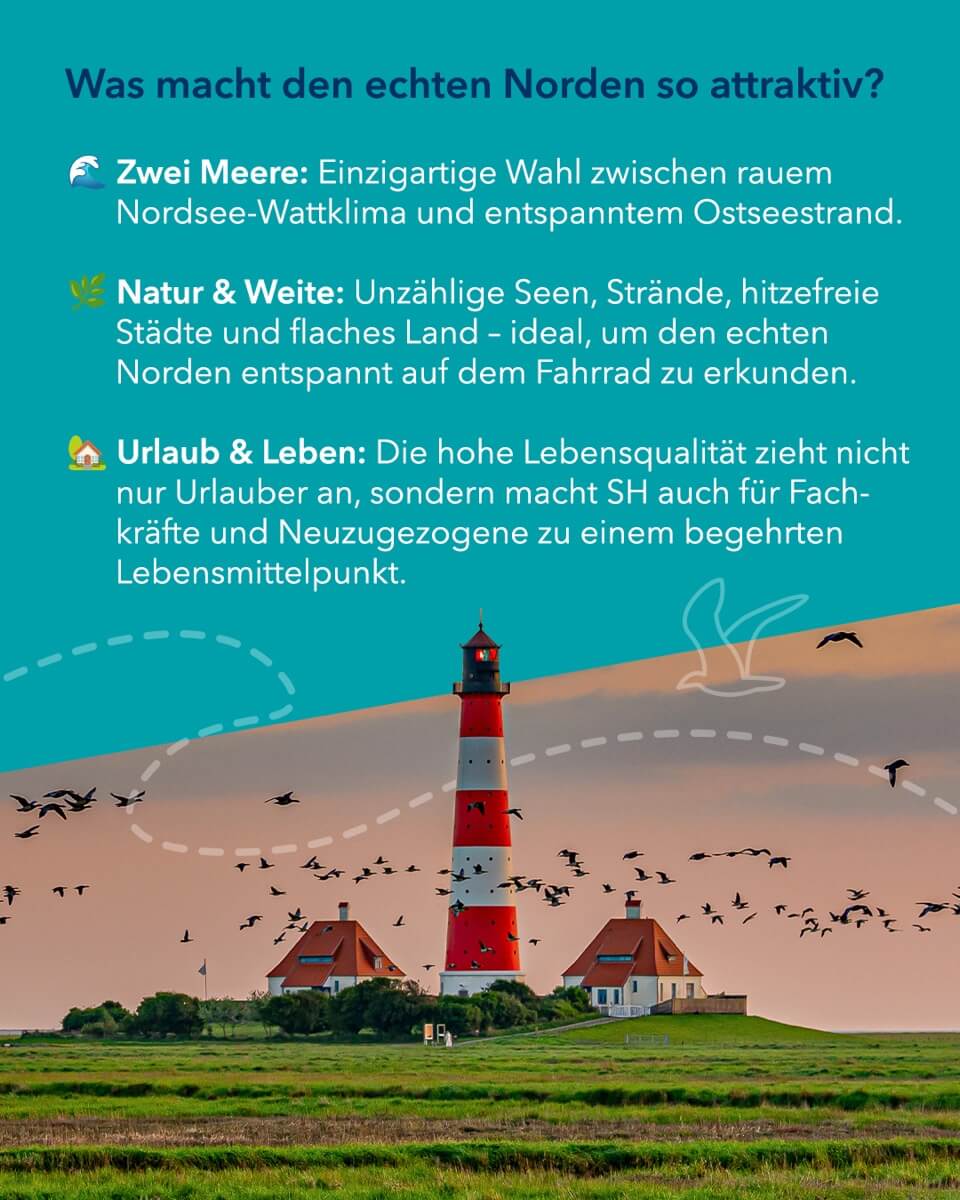 Was macht den echten Norden so attraktiv?

🌊 Zwei Meere: Einzigartige Wahl zwischen rauem Nordsee-Wattklima und entspanntem Ostseestrand.

🌿 Natur & Weite: Unzählige Seen, Strände, hitzefreie Städte und flaches Land – ideal, um den echten Norden entspannt auf dem Fahrrad zu erkunden.

🏡 Urlaub & Leben: Die hohe Lebensqualität zieht nicht nur Urlauber an, sondern macht SH auch für Fachkräfte und Neuzugezogene zu einem begehrten Lebensmittelpunkt.